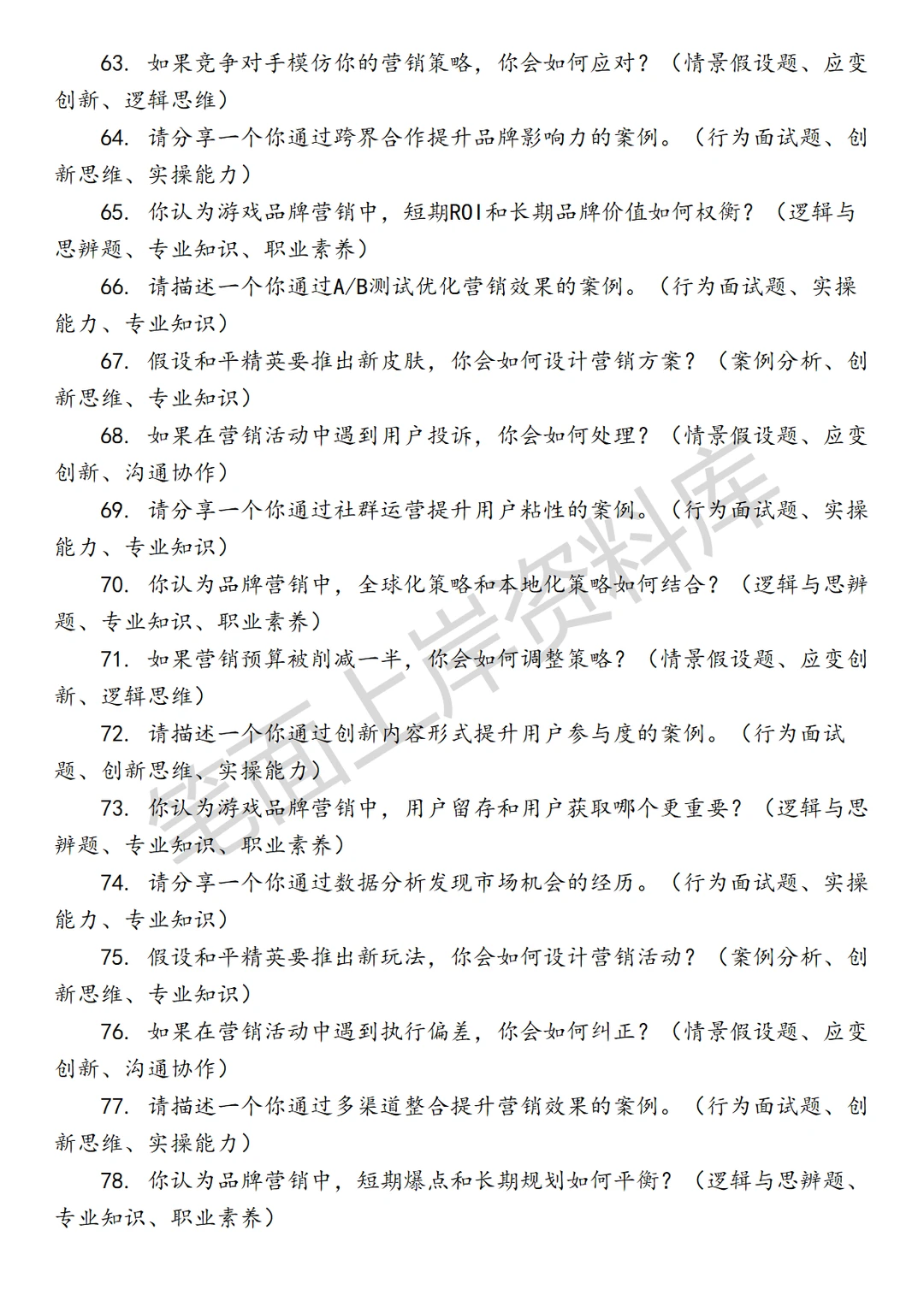 63. 如果竞争对手模仿你的营销策略，你会如何应对？（情景假设题、应变创新、逻辑思维）

64. 请分享一个你通过跨界合作提升品牌影响力的案例。（行为面试题、创新思维、实操能力）

65. 你认为游戏品牌营销中，短期ROI和长期品牌价值如何权衡？（逻辑与思辨题、专业知识、职业素养）

66. 请描述一个你通过A/B测试优化营销效果的案例。（行为面试题、实操能力、专业知识）

67. 假设和平精英要推出新皮肤，你会如何设计营销方案？（案例分析、创新思维、专业知识）

68. 如果在营销活动中遇到用户投诉，你会如何处理？（情景假设题、应变创新、沟通协作）

69. 请分享一个你通过社群运营提升用户粘性的案例。（行为面试题、实操能力、专业知识）

70. 你认为品牌营销中，全球化策略和本地化策略如何结合？（逻辑与思辨题、专业知识、职业素养）

71. 如果营销预算被削减一半，你会如何调整策略？（情景假设题、应变创新、逻辑思维）

72. 请描述一个你通过创新内容形式提升用户参与度的案例。（行为面试题、创新思维、实操能力）

73. 你认为游戏品牌营销中，用户留存和用户获取哪个更重要？（逻辑与思辨题、专业知识、职业素养）

74. 请分享一个你通过数据分析发现市场机会的经历。（行为面试题、实操能力、专业知识）

75. 假设和平精英要推出新玩法，你会如何设计营销活动？（案例分析、创新思维、专业知识）

76. 如果在营销活动中遇到执行偏差，你会如何纠正？（情景假设题、应变创新、沟通协作）

77. 请描述一个你通过多渠道整合提升营销效果的案例。（行为面试题、创新思维、实操能力）

78. 你认为品牌营销中，短期爆点和长期规划如何平衡？（逻辑与思辨题、专业知识、职业素养）

笔面上岸资料库